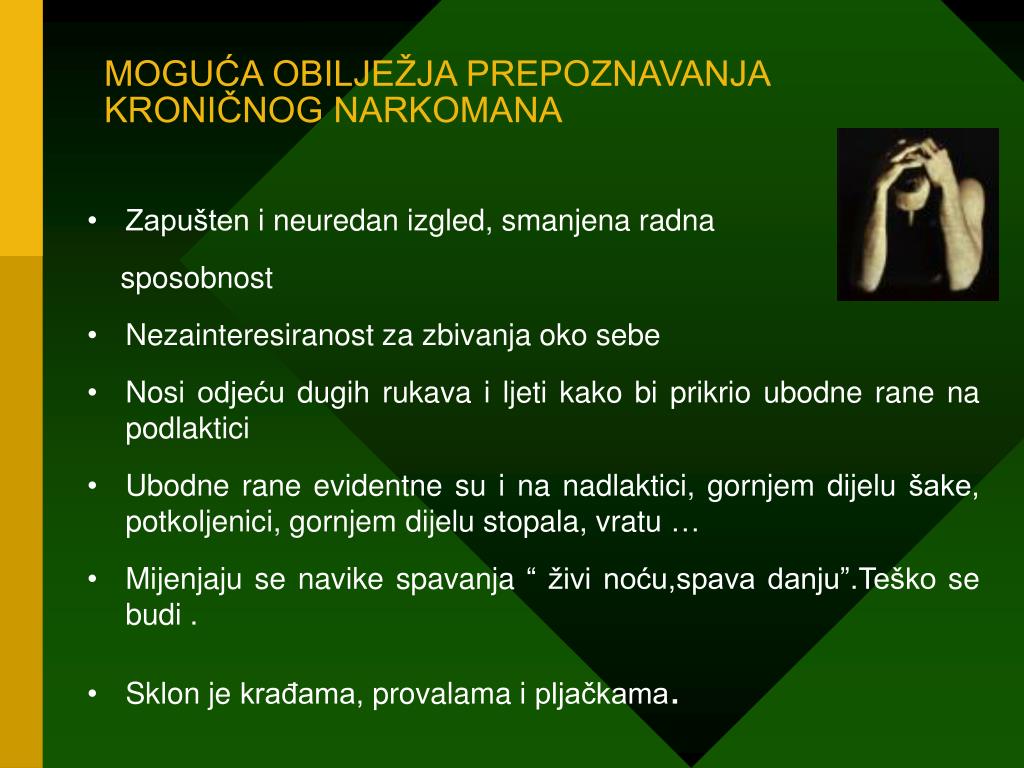 MOGUĆA OBILJEŽJA PREPOZNAVANJA KRONIČNOG NARKOMANA

• Zapušten i neuredan izgled, smanjena radna sposobnost

• Nezainteresiranost za zbivanja oko sebe

• Nosi odjeću dugih rukava i ljeti kako bi prikrio ubodne rane na podlaktici

• Ubodne rane evidentne su i na nadlaktici, gornjem dijelu šake, potkoljenici, gornjem dijelu stopala, vratu …

• Mijenjaju se navike spavanja “ živi noću,spava danju”.Teško se budi .

• Sklon je krađama, provalama i pljačkama.